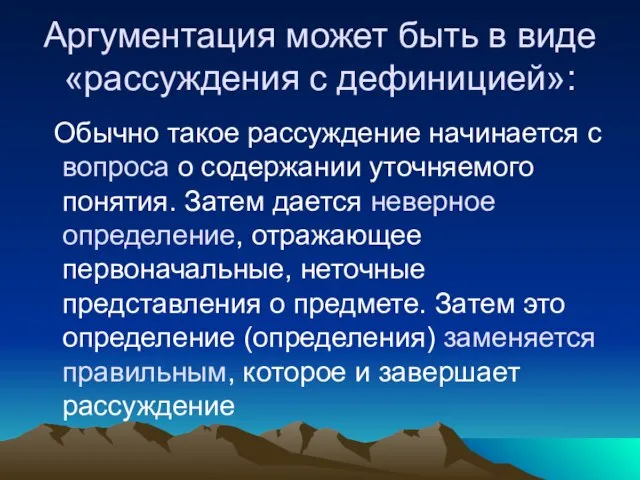 Аргументация может быть в виде «рассуждения с дефиницией»:

Обычно такое рассуждение начинается с вопроса о содержании уточняемого понятия. Затем дается неверное определение, отражающее первоначальные, неточные представления о предмете. Затем это определение (определения) заменяется правильным, которое и завершает рассуждение